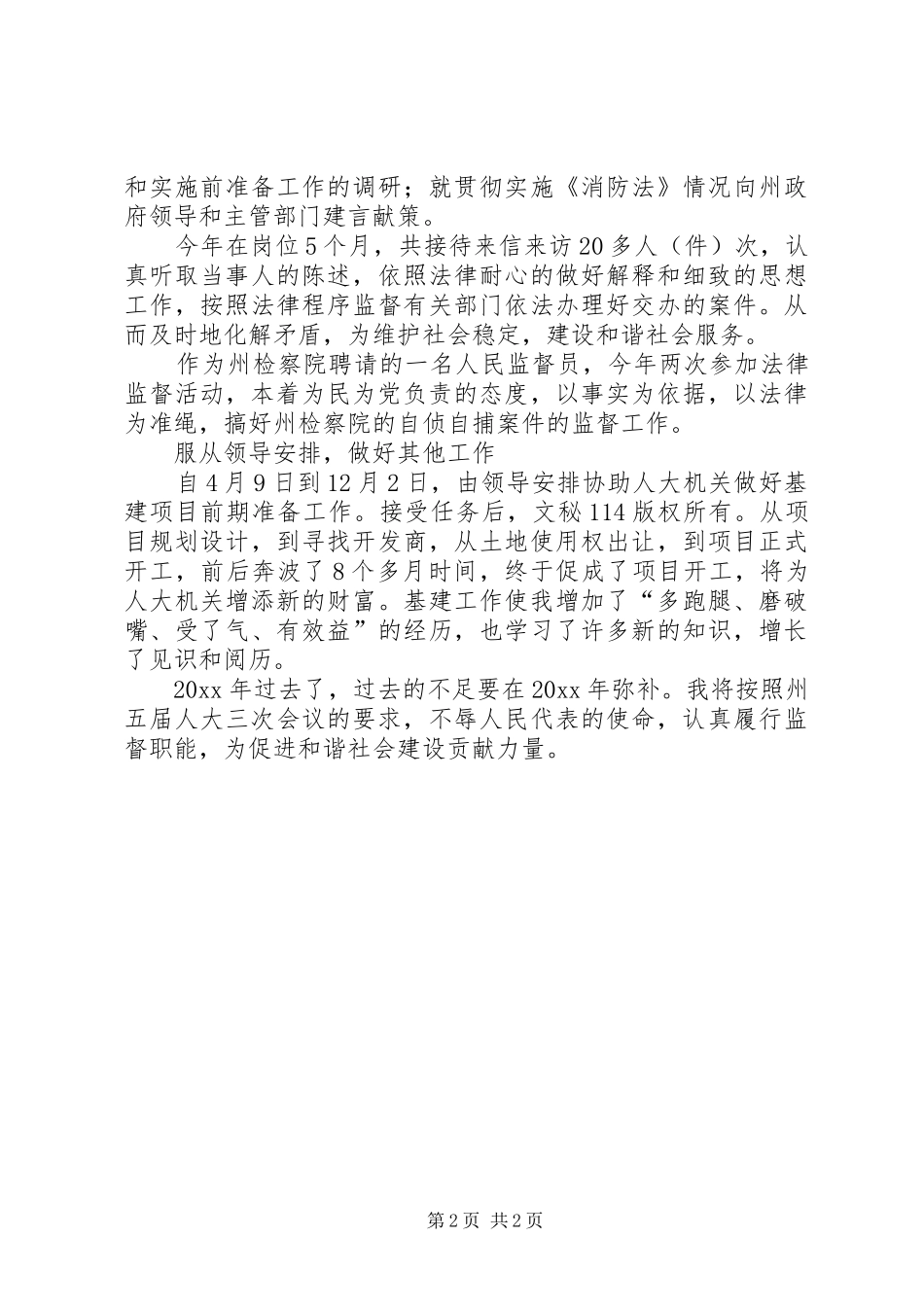 和实施前准备工作的调研；就贯彻实施《消防法》情况向州政府领导和主管部门建言献策。

今年在岗位5个月，共接待来信来访20多人（件）次，认真听取当事人的陈述，依照法律耐心的做好解释和细致的思想工作，按照法律程序监督有关部门依法办理好交办的案件。从而及时地化解矛盾，为维护社会稳定，建设和谐社会服务。

作为州检察院聘请的一名人民监督员，今年两次参加法律监督活动，本着为民为党负责的态度，以事实为依据，以法律为准绳，搞好州检察院的自侦自捕案件的监督工作。

服从领导安排，做好其他工作

自4月9日到12月2日，由领导安排协助人大机关做好基建项目前期准备工作。接受任务后，文秘114版权所有。从项目规划设计，到寻找开发商，从土地使用权出让，到项目正式开工，前后奔波了8个多月时间，终于促成了项目开工，将为人大机关增添新的财富。基建工作使我增加了“多跑腿、磨破嘴、受了气、有效益”的经历，也学习了许多新的知识，增长了见识和阅历。

20xx年过去了，过去的不足要在20xx年弥补。我将按照州五届人大三次会议的要求，不辱人民代表的使命，认真履行监督职能，为促进和谐社会建设贡献力量。

第2页 共2页